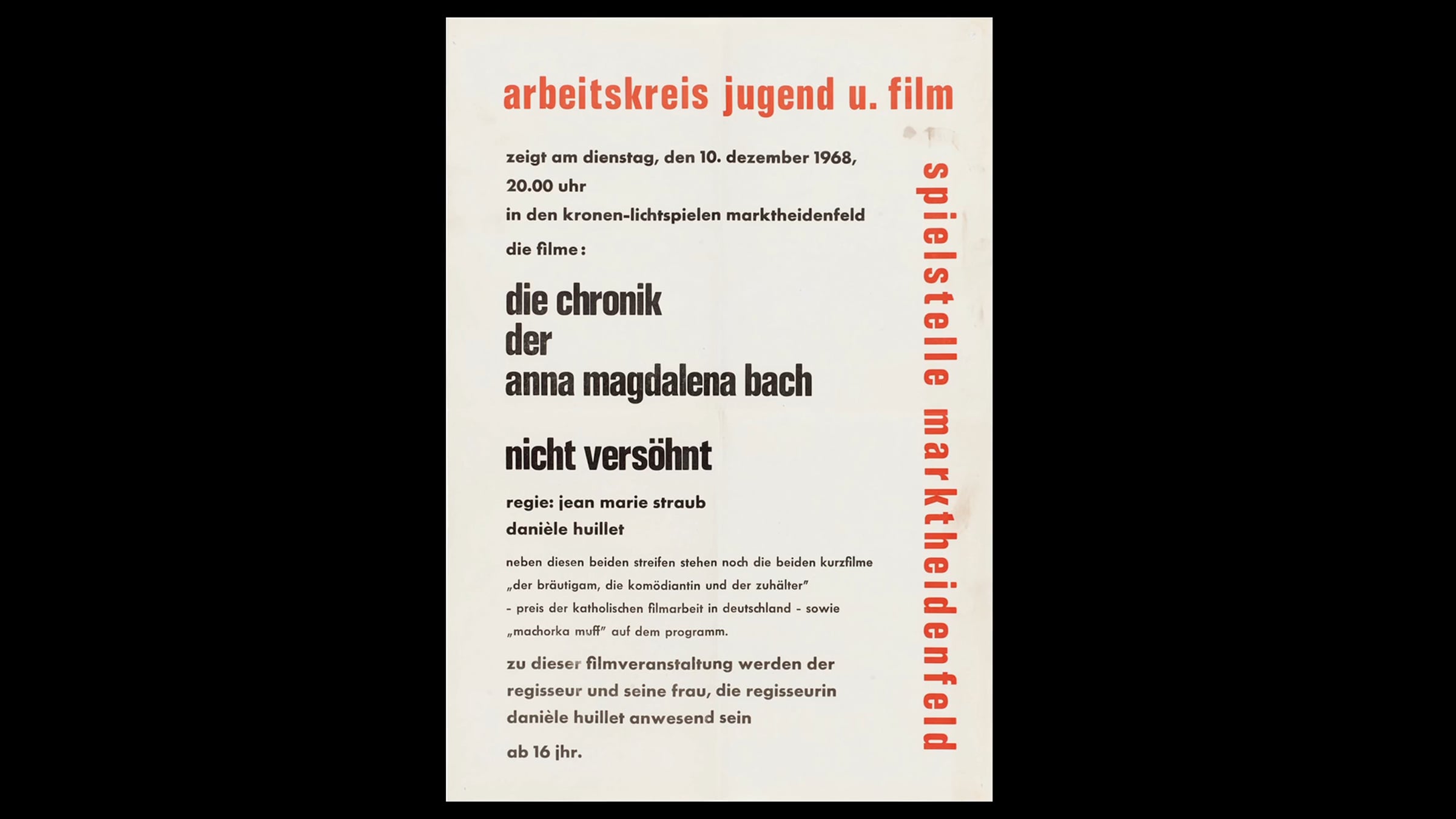 arbeitskreis jugend u. film

zeigt am dienstag, den 10. dezember 1968, 20.00 uhr

in den kronen-lichtspielen marktheidenfeld

die filme:

die chronik der anna magdalena bach

nicht versöhnt

regie: jean marie straub

danièle huillet

neben diesen beiden streifen stehen noch die beiden kurzfilme „der bräutigam, die komödiantin und der zuhälter" – preis der katholischen filmarbeit in deutschland – sowie „machorka muff" auf dem programm.

zu dieser filmveranstaltung werden der regisseur und seine frau, die regisseurin danièle huillet anwesend sein

ab 16 jhr.

spielstelle marktheidenfeld